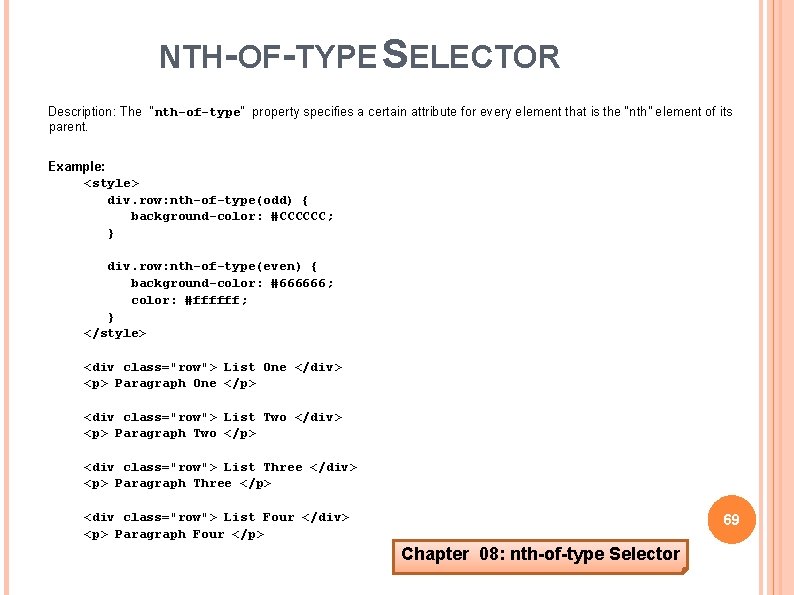 NTH-OF-TYPE SELECTOR

Description: The "nth-of-type" property specifies a certain attribute for every element that is the "nth" element of its parent.

Example:
<style>
div.row:nth-of-type(odd) {
background-color: #CCCCCC;
}

div.row:nth-of-type(even) {
background-color: #666666;
color: #ffffff;
}
</style>

<div class="row"> List One </div>
<p> Paragraph One </p>

<div class="row"> List Two </div>
<p> Paragraph Two </p>

<div class="row"> List Three </div>
<p> Paragraph Three </p>

<div class="row"> List Four </div>
<p> Paragraph Four </p>

69

Chapter 08: nth-of-type Selector